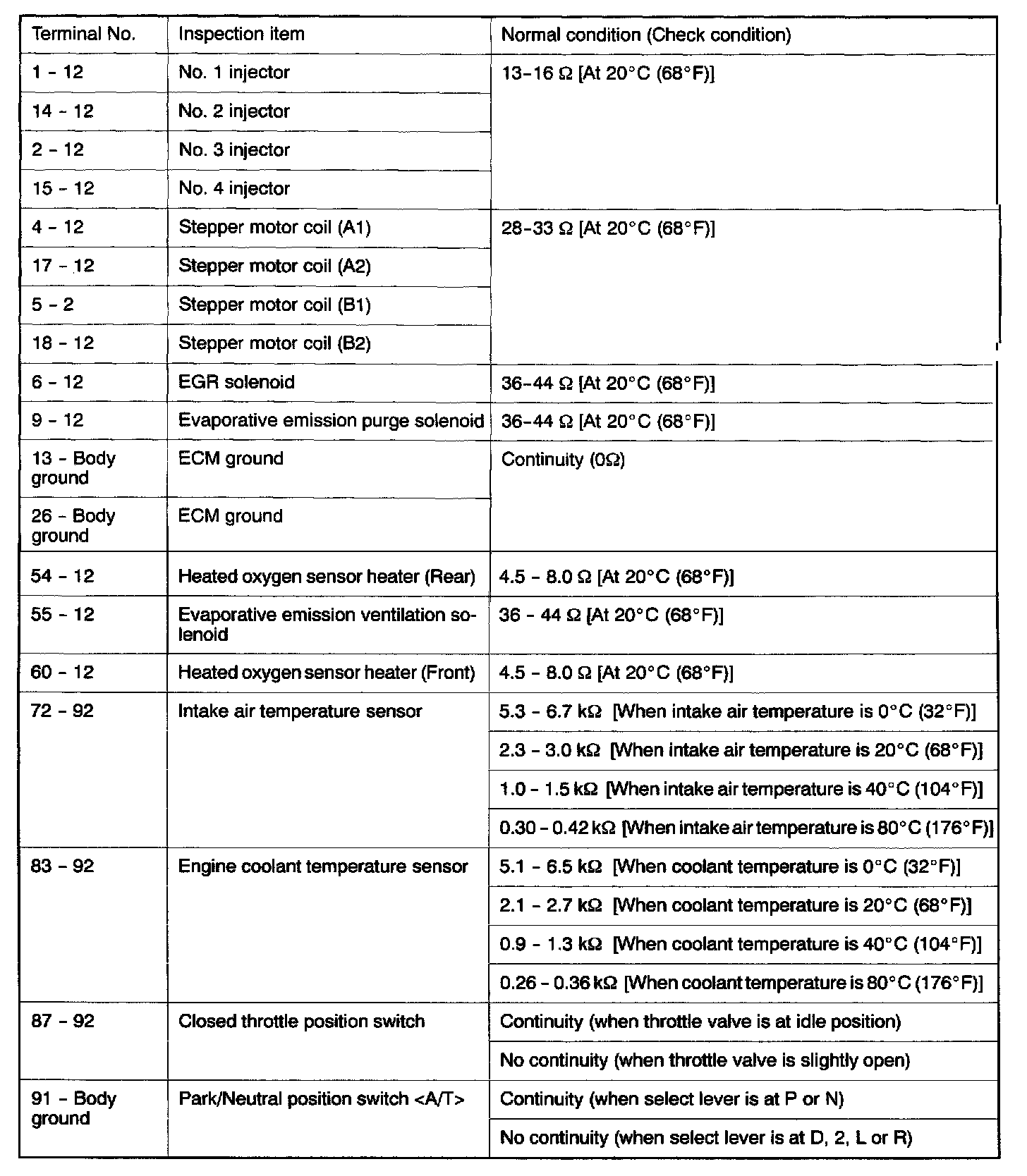 | Terminal No. | Inspection item | Normal condition (Check condition) |
|---|---|---|
| 1 - 12 | No. 1 injector | 13-16 Ω [At 20°C (68°F)] |
| 14 - 12 | No. 2 injector | |
| 2 - 12 | No. 3 injector | |
| 15 - 12 | No. 4 injector | |
| 4 - 12 | Stepper motor coil (A1) | 28-33 Ω [At 20°C (68°F)] |
| 17 - 12 | Stepper motor coil (A2) | |
| 5 - 2 | Stepper motor coil (B1) | |
| 18 - 12 | Stepper motor coil (B2) | |
| 6 - 12 | EGR solenoid | 36-44 Ω [At 20°C (68°F)] |
| 9 - 12 | Evaporative emission purge solenoid | 36-44 Ω [At 20°C (68°F)] |
| 13 - Body ground | ECM ground | Continuity (0Ω) |
| 26 - Body ground | ECM ground | |
| 54 - 12 | Heated oxygen sensor heater (Rear) | 4.5 - 8.0 Ω [At 20°C (68°F)] |
| 55 - 12 | Evaporative emission ventilation solenoid | 36 - 44 Ω [At 20°C (68°F)] |
| 60 - 12 | Heated oxygen sensor heater (Front) | 4.5 - 8.0 Ω [At 20°C (68°F)] |
| 72 - 92 | Intake air temperature sensor | 5.3 - 6.7 kΩ [When intake air temperature is 0°C (32°F)] |
| | | 2.3 - 3.0 kΩ [When intake air temperature is 20°C (68°F)] |
| | | 1.0 - 1.5 kΩ [When intake air temperature is 40°C (104°F)] |
| | | 0.30 - 0.42 kΩ [When intake air temperature is 80°C (176°F)] |
| 83 - 92 | Engine coolant temperature sensor | 5.1 - 6.5 kΩ [When coolant temperature is 0°C (32°F)] |
| | | 2.1 - 2.7 kΩ [When coolant temperature is 20°C (68°F)] |
| | | 0.9 - 1.3 kΩ [When coolant temperature is 40°C (104°F)] |
| | | 0.26 - 0.36 kΩ [When coolant temperature is 80°C (176°F)] |
| 87 - 92 | Closed throttle position switch | Continuity (when throttle valve is at idle position) |
| | | No continuity (when throttle valve is slightly open) |
| 91 - Body ground | Park/Neutral position switch <A/T> | Continuity (when select lever is at P or N) |
| | | No continuity (when select lever is at D, 2, L or R) |